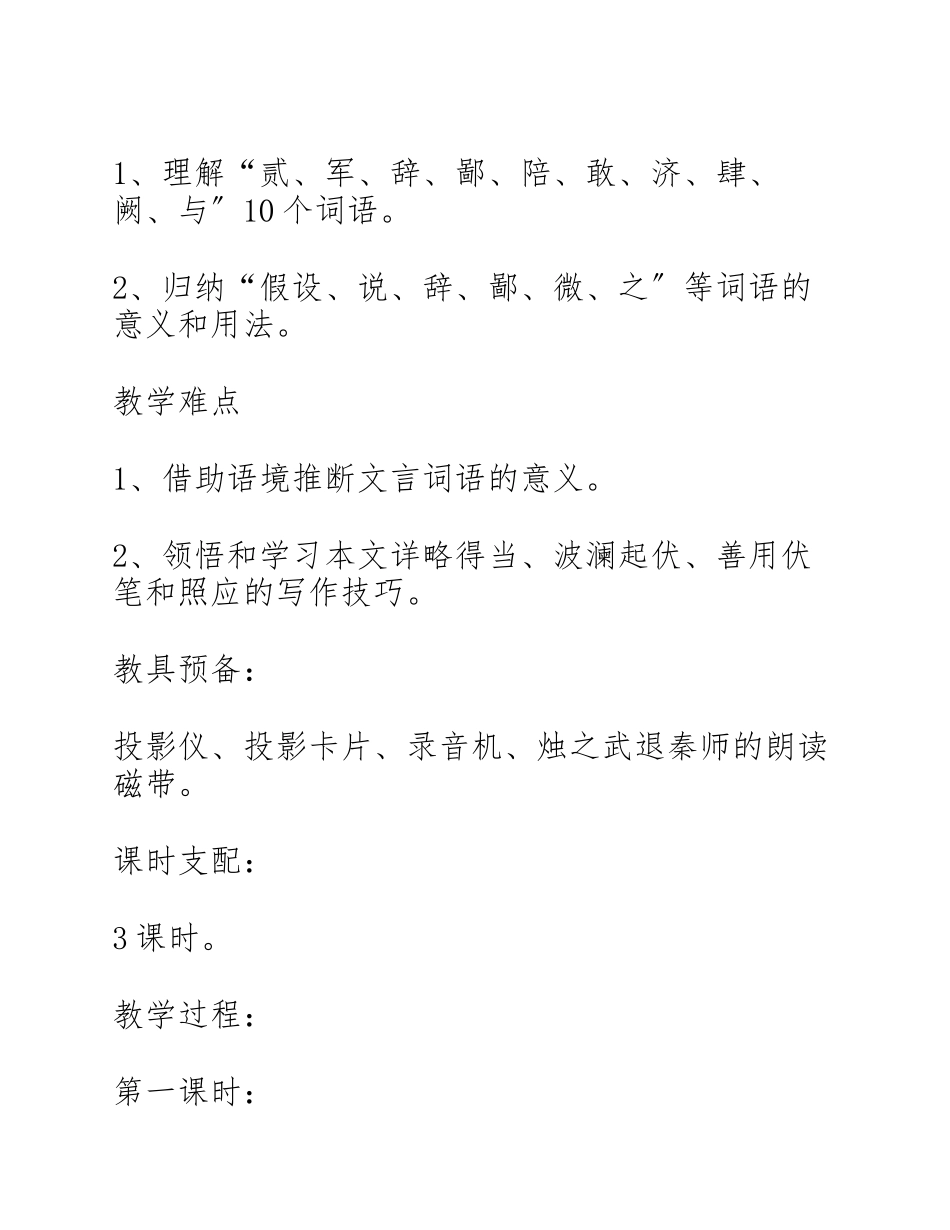 1、理解“贰、军、辞、鄙、陪、敢、济、肆、阙、与”10个词语。

2、归纳“假设、说、辞、鄙、微、之”等词语的意义和用法。

教学难点

1、借助语境推断文言词语的意义。

2、领悟和学习本文详略得当、波澜起伏、善用伏笔和照应的写作技巧。

教具预备：

投影仪、投影卡片、录音机、烛之武退秦师的朗读磁带。

课时支配：

3课时。

教学过程：

第一课时：